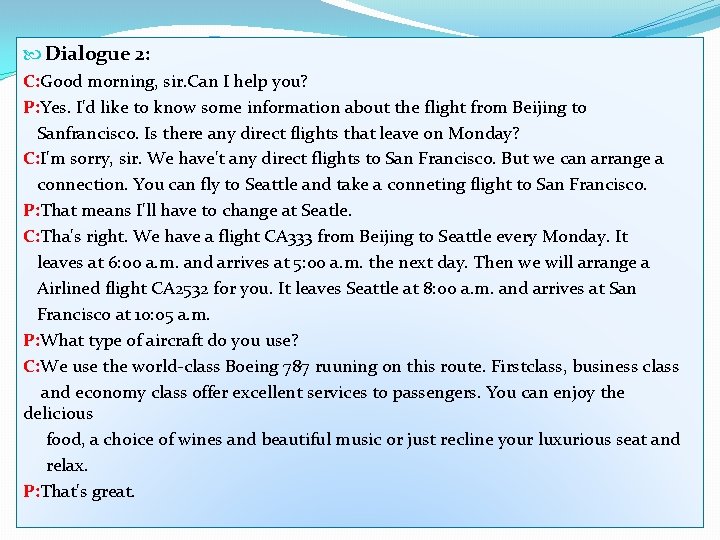 Dialogue 2:

C:Good morning, sir.Can I help you?

P:Yes. I'd like to know some information about the flight from Beijing to Sanfrancisco. Is there any direct flights that leave on Monday?

C:I'm sorry, sir. We have't any direct flights to San Francisco. But we can arrange a connection. You can fly to Seattle and take a conneting flight to San Francisco.

P:That means I'll have to change at Seatle.

C:Tha's right. We have a flight CA333 from Beijing to Seattle every Monday. It leaves at 6:00 a.m. and arrives at 5:00 a.m. the next day. Then we will arrange a Airlined flight CA2532 for you. It leaves Seattle at 8:00 a.m. and arrives at San Francisco at 10:05 a.m.

P:What type of aircraft do you use?

C:We use the world-class Boeing 787 ruuning on this route. Firstclass, business class and economy class offer excellent services to passengers. You can enjoy the delicious

food, a choice of wines and beautiful music or just recline your luxurious seat and relax.

P:That's great.